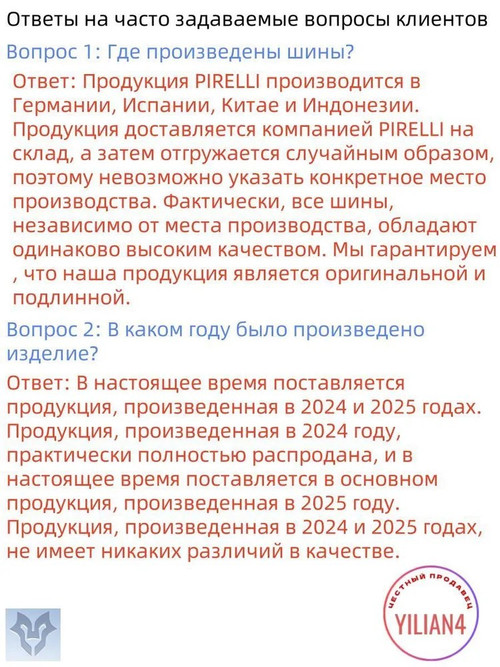 Ответы на часто задаваемые вопросы клиентов

Вопрос 1: Где произведены шины?

Ответ: Продукция PIRELLI производится в Германии, Испании, Китае и Индонезии. Продукция доставляется компанией PIRELLI на склад, а затем отгружается случайным образом, поэтому невозможно указать конкретное место производства. Фактически, все шины, независимо от места производства, обладают одинаково высоким качеством. Мы гарантируем , что наша продукция является оригинальной и подлинной.

Вопрос 2: В каком году было произведено изделие?

Ответ: В настоящее время поставляется продукция, произведенная в 2024 и 2025 годах. Продукция, произведенная в 2024 году, практически полностью распродана, и в настоящее время поставляется в основном продукция, произведенная в 2025 году. Продукция, произведенная в 2024 и 2025 годах, не имеет никаких различий в качестве.

ЧЕСТНЫЙ ПРОДАВЕЦ
YILIAN4